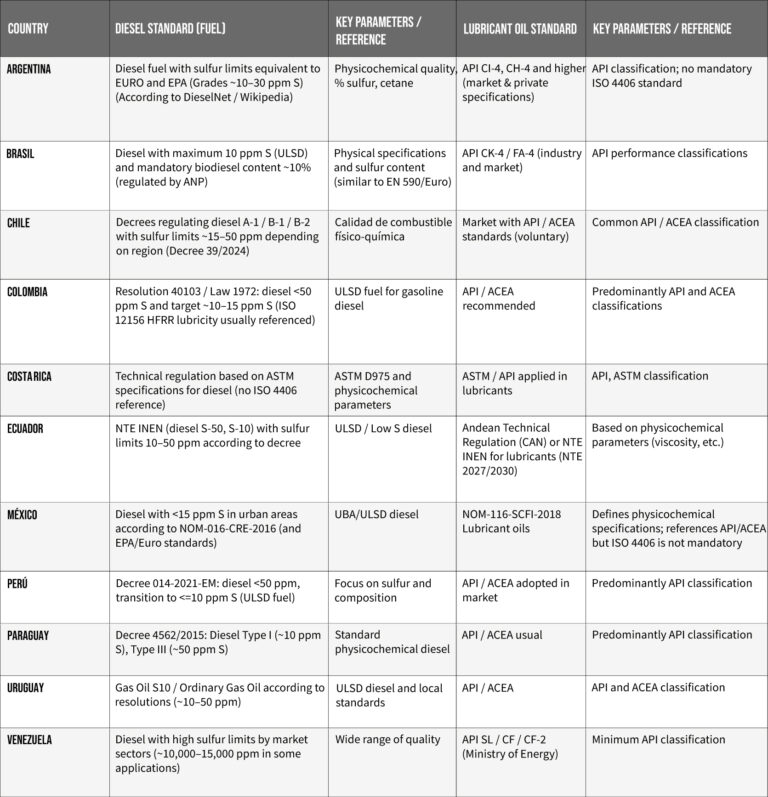 | COUNTRY | DIESEL STANDARD (FUEL) | KEY PARAMETERS / REFERENCE | LUBRICANT OIL STANDARD | KEY PARAMETERS / REFERENCE |
|---|---|---|---|---|
| ARGENTINA | Diesel fuel with sulfur limits equivalent to EURO and EPA (Grades ~10–30 ppm S) (According to DieselNet / Wikipedia) | Physicochemical quality, % sulfur, cetane | API CI-4, CH-4 and higher (market & private specifications) | API classification; no mandatory ISO 4406 standard |
| BRASIL | Diesel with maximum 10 ppm S (ULSD) and mandatory biodiesel content ~10% (regulated by ANP) | Physical specifications and sulfur content (similar to EN 590/Euro) | API CK-4 / FA-4 (industry and market) | API performance classifications |
| CHILE | Decrees regulating diesel A-1 / B-1 / B-2 with sulfur limits ~15–50 ppm depending on region (Decree 39/2024) | Calidad de combustible físico-química | Market with API / ACEA standards (voluntary) | Common API / ACEA classification |
| COLOMBIA | Resolution 40103 / Law 1972: diesel <50 ppm S and target ~10–15 ppm S (ISO 12156 HFRR lubricity usually referenced) | ULSD fuel for gasoline diesel | API / ACEA recommended | Predominantly API and ACEA classifications |
| COSTA RICA | Technical regulation based on ASTM specifications for diesel (no ISO 4406 reference) | ASTM D975 and physicochemical parameters | ASTM / API applied in lubricants | API, ASTM classification |
| ECUADOR | NTE INEN (diesel S-50, S-10) with sulfur limits 10–50 ppm according to decree | ULSD / Low S diesel | Andean Technical Regulation (CAN) or NTE INEN for lubricants (NTE 2027/2030) | Based on physicochemical parameters (viscosity, etc.) |
| MÉXICO | Diesel with <15 ppm S in urban areas according to NOM-016-CRE-2016 (and EPA/Euro standards) | UBA/ULSD diesel | NOM-116-SCFI-2018 Lubricant oils | Defines physicochemical specifications; references API/ACEA but ISO 4406 is not mandatory |
| PERÚ | Decree 014-2021-EM: diesel <50 ppm, transition to <=10 ppm S (ULSD fuel) | Focus on sulfur and composition | API / ACEA adopted in market | Predominantly API classification |
| PARAGUAY | Decree 4562/2015: Diesel Type I (~10 ppm S), Type III (~50 ppm S) | Standard physicochemical diesel | API / ACEA usual | Predominantly API classification |
| URUGUAY | Gas Oil S10 / Ordinary Gas Oil according to resolutions (~10–50 ppm) | ULSD diesel and local standards | API / ACEA | API and ACEA classification |
| VENEZUELA | Diesel with high sulfur limits by market sectors (~10,000–15,000 ppm in some applications) | Wide range of quality | API SL / CF / CF-2 (Ministry of Energy) | Minimum API classification |